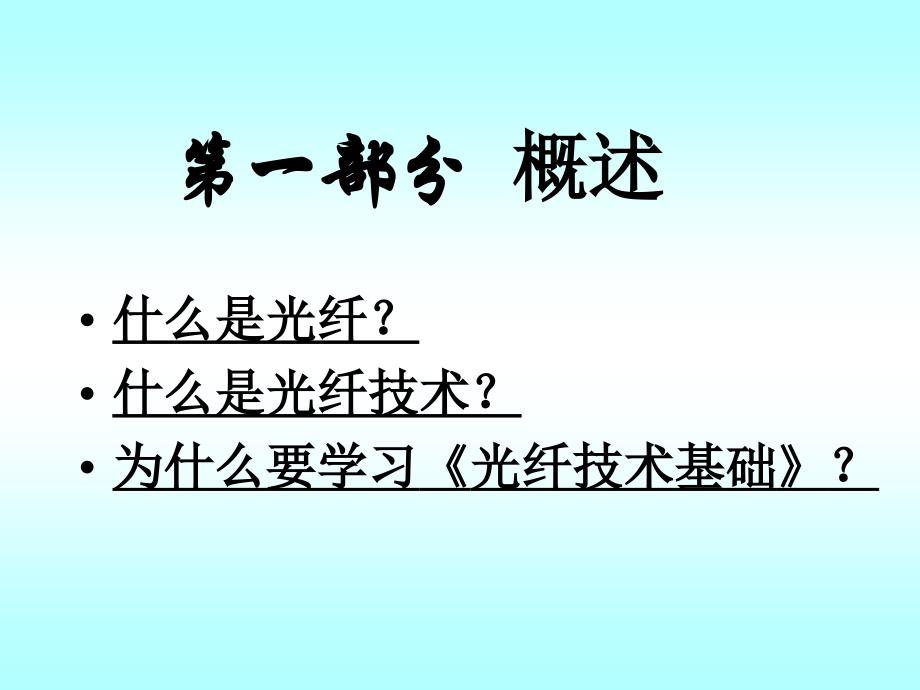 第一部分 概述

• 什么是光纤？
• 什么是光纤技术？
• 为什么要学习《光纤技术基础》？